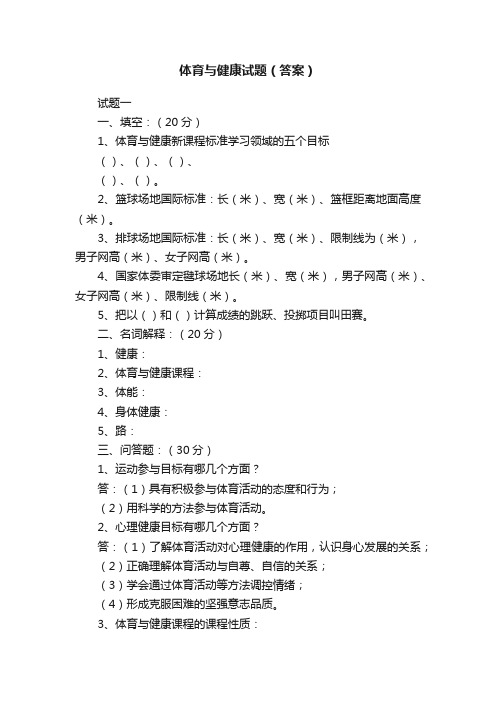 体育与健康试题（答案）

试题一

一、填空：（20分）

1、体育与健康新课程标准学习领域的五个目标

（ ）、（ ）、（ ）、

（ ）、（ ）。

2、篮球场地国际标准：长（米）、宽（米）、篮框距离地面高度（米）。

3、排球场地国际标准：长（米）、宽（米）、限制线为（米），男子网高（米）、女子网高（米）。

4、国家体委审定毽球场地长（米）、宽（米），男子网高（米）、女子网高（米）、限制线（米）。

5、把以（ ）和（ ）计算成绩的跳跃、投掷项目叫田赛。

二、名词解释：（20分）

1、健康：

2、体育与健康课程：

3、体能：

4、身体健康：

5、路：

三、问答题：（30分）

1、运动参与目标有哪几个方面？

答：（1）具有积极参与体育活动的态度和行为；

（2）用科学的方法参与体育活动。

2、心理健康目标有哪几个方面？

答：（1）了解体育活动对心理健康的作用，认识身心发展的关系；

（2）正确理解体育活动与自尊、自信的关系；

（3）学会通过体育活动等方法调控情绪；

（4）形成克服困难的坚强意志品质。

3、体育与健康课程的课程性质：